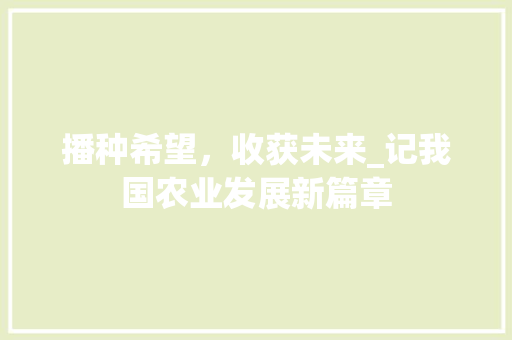 播种希望，收获未来_记我国农业发展新篇章